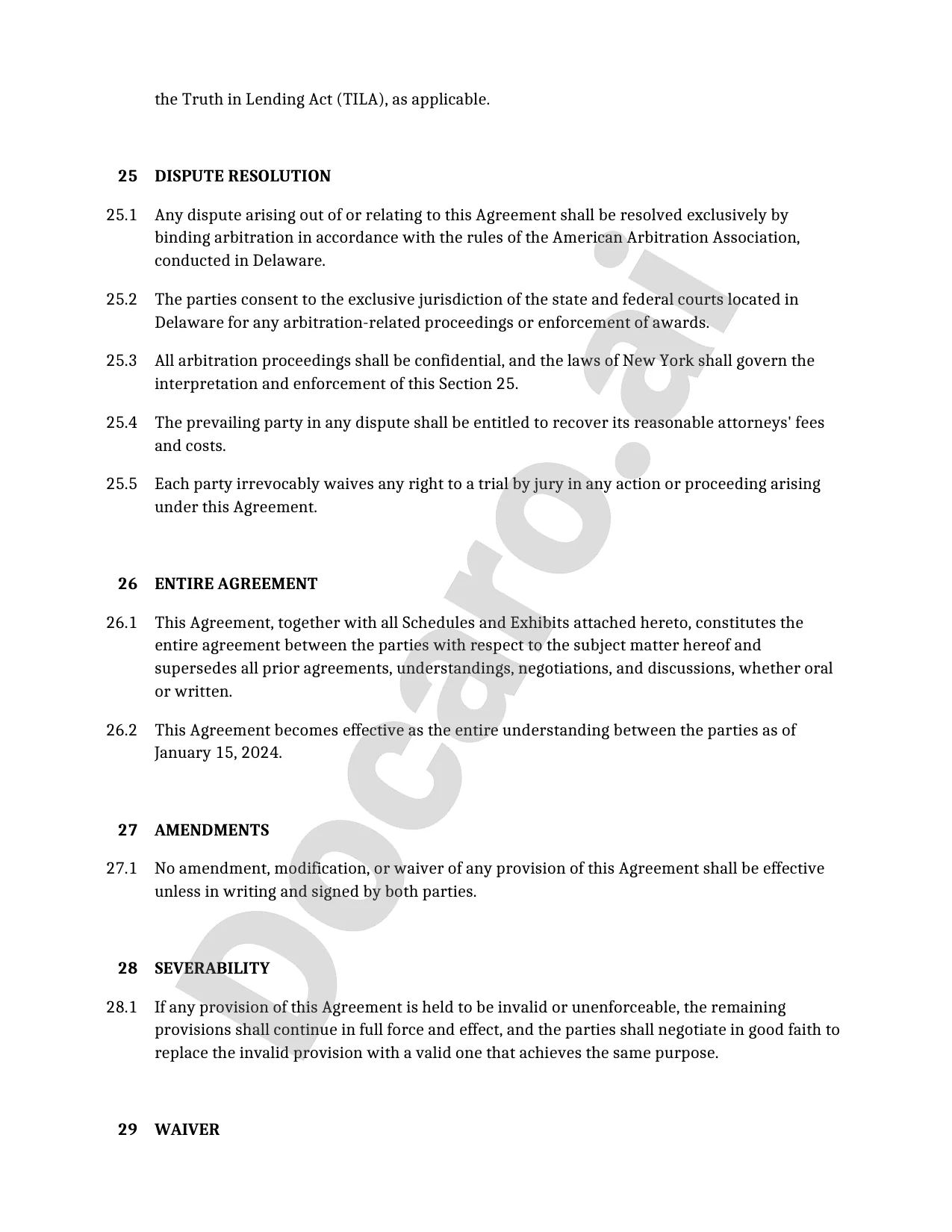 the Truth in Lending Act (TILA), as applicable.

25 DISPUTE RESOLUTION

25.1 Any dispute arising out of or relating to this Agreement shall be resolved exclusively by binding arbitration in accordance with the rules of the American Arbitration Association, conducted in Delaware.

25.2 The parties consent to the exclusive jurisdiction of the state and federal courts located in Delaware for any arbitration-related proceedings or enforcement of awards.

25.3 All arbitration proceedings shall be confidential, and the laws of New York shall govern the interpretation and enforcement of this Section 25.

25.4 The prevailing party in any dispute shall be entitled to recover its reasonable attorneys' fees and costs.

25.5 Each party irrevocably waives any right to a trial by jury in any action or proceeding arising under this Agreement.

26 ENTIRE AGREEMENT

26.1 This Agreement, together with all Schedules and Exhibits attached hereto, constitutes the entire agreement between the parties with respect to the subject matter hereof and supersedes all prior agreements, understandings, negotiations, and discussions, whether oral or written.

26.2 This Agreement becomes effective as the entire understanding between the parties as of January 15, 2024.

27 AMENDMENTS

27.1 No amendment, modification, or waiver of any provision of this Agreement shall be effective unless in writing and signed by both parties.

28 SEVERABILITY

28.1 If any provision of this Agreement is held to be invalid or unenforceable, the remaining provisions shall continue in full force and effect, and the parties shall negotiate in good faith to replace the invalid provision with a valid one that achieves the same purpose.

29 WAIVER

Docaro.ai